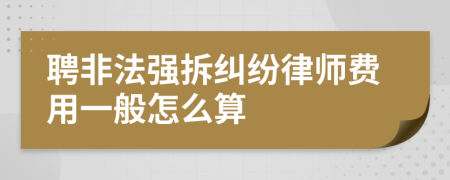 聘非法强拆纠纷律师费用一般怎么算